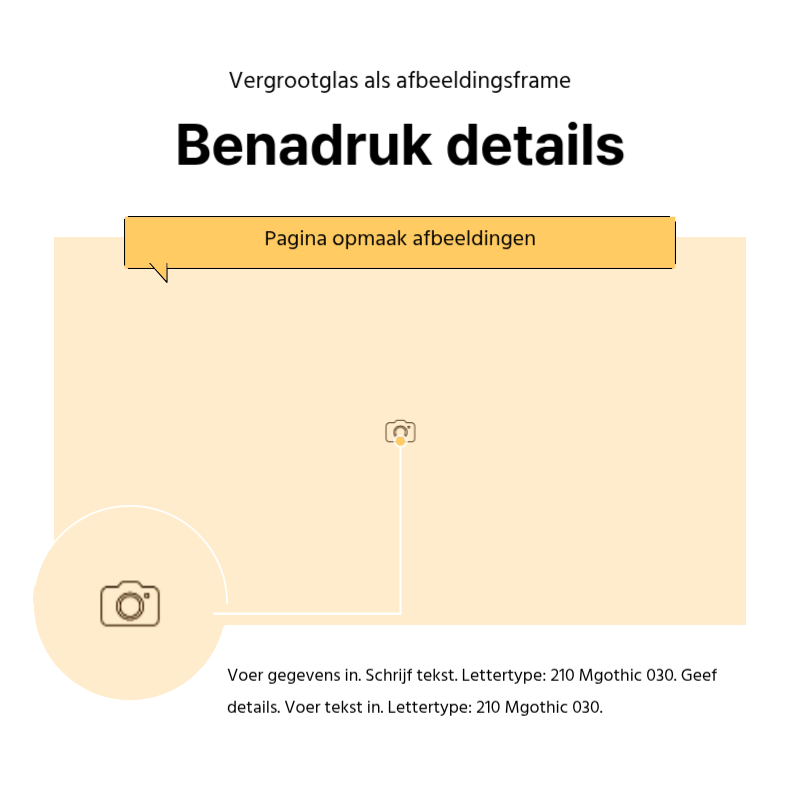 Vergrootglas als afbeeldingsframe

Benadruk details

Pagina opmaak afbeeldingen

Voer gegevens in. Schrijf tekst. Lettertype: 210 Mgothic 030. Geef details. Voer tekst in. Lettertype: 210 Mgothic 030.